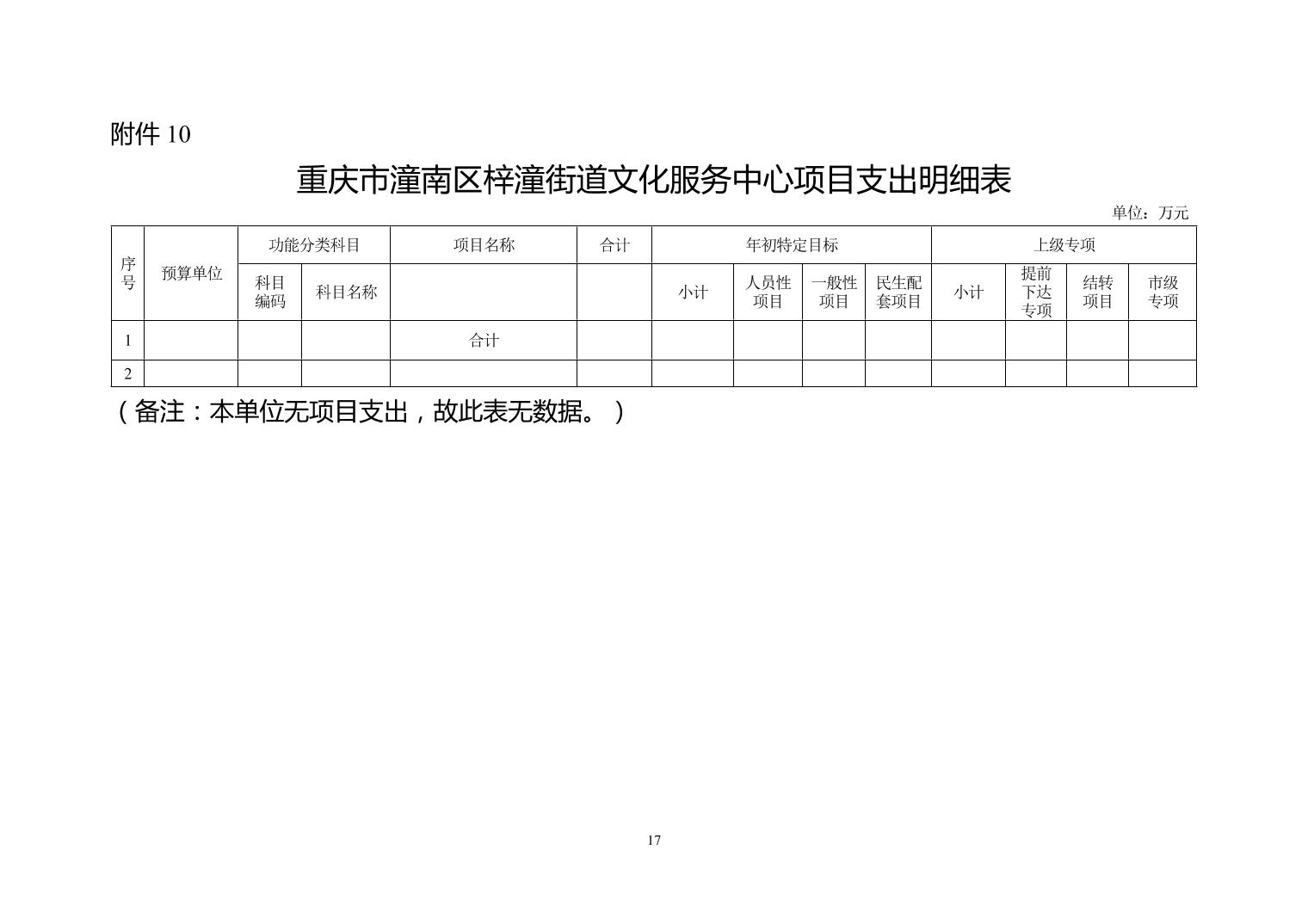 附件 10

重庆市潼南区梓潼街道文化服务中心项目支出明细表

单位：万元

| 序号 | 预算单位 | 功能分类科目 | | 项目名称 | 合计 | 年初特定目标 | | | | 上级专项 | | | |
|---|---|---|---|---|---|---|---|---|---|---|---|---|---|
| | | 科目编码 | 科目名称 | | | 小计 | 人员性项目 | 一般性项目 | 民生配套项目 | 小计 | 提前下达专项 | 结转项目 | 市级专项 |
| 1 | | | | 合计 | | | | | | | | | |
| 2 | | | | | | | | | | | | | |

（备注：本单位无项目支出，故此表无数据。）

17